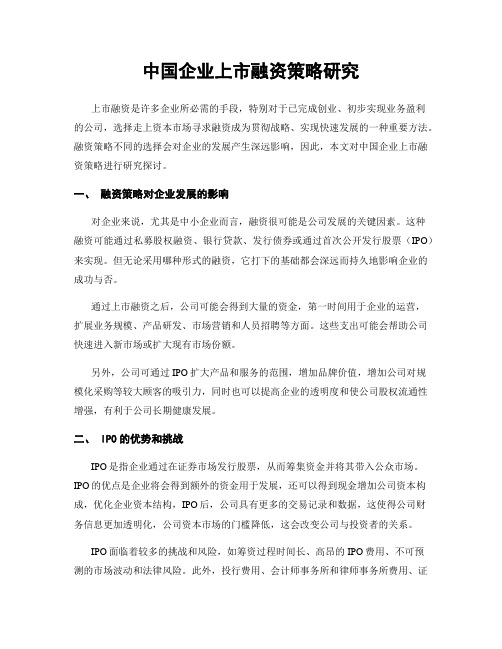 中国企业上市融资策略研究

上市融资是许多企业所必需的手段，特别对于已完成创业、初步实现业务盈利的公司，选择走上资本市场寻求融资成为贯彻战略、实现快速发展的一种重要方法。融资策略不同的选择会对企业的发展产生深远影响，因此，本文对中国企业上市融资策略进行研究探讨。

一、 融资策略对企业发展的影响

对企业来说，尤其是中小企业而言，融资很可能是公司发展的关键因素。这种融资可能通过私募股权融资、银行贷款、发行债券或通过首次公开发行股票（IPO）来实现。但无论采用哪种形式的融资，它打下的基础都会深远而持久地影响企业的成功与否。

通过上市融资之后，公司可能会得到大量的资金，第一时间用于企业的运营，扩展业务规模、产品研发、市场营销和人员招聘等方面。这些支出可能会帮助公司快速进入新市场或扩大现有市场份额。

另外，公司可通过IPO扩大产品和服务的范围，增加品牌价值，增加公司对规模化采购等较大顾客的吸引力，同时也可以提高企业的透明度和使公司股权流通性增强，有利于公司长期健康发展。

二、 IPO的优势和挑战

IPO是指企业通过在证券市场发行股票，从而筹集资金并将其带入公众市场。IPO的优点是企业将会得到额外的资金用于发展，还可以得到现金增加公司资本构成，优化企业资本结构，IPO后，公司具有更多的交易记录和数据，这使得公司财务信息更加透明化，公司资本市场的门槛降低，这会改变公司与投资者的关系。

IPO面临着较多的挑战和风险，如筹资过程时间长、高昂的IPO费用、不可预测的市场波动和法律风险。此外，投行费用、会计师事务所和律师事务所费用、证